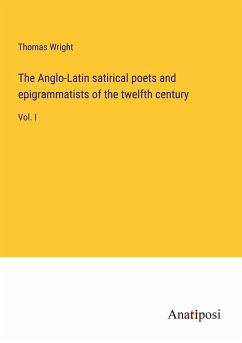 Thomas Wright

The Anglo-Latin satirical poets and epigrammatists of the twelfth century

Vol. I

Anatiposi